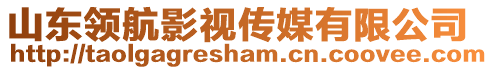 山东领航影视传媒有限公司
http://taolgagresham.cn.coovee.com